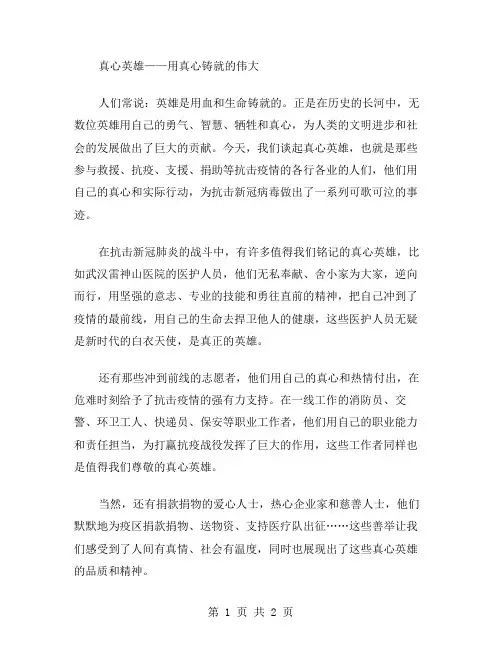 真心英雄——用真心铸就的伟大

人们常说：英雄是用血和生命铸就的。正是在历史的长河中，无数位英雄用自己的勇气、智慧、牺牲和真心，为人类的文明进步和社会的发展做出了巨大的贡献。今天，我们谈起真心英雄，也就是那些参与救援、抗疫、支援、捐助等抗击疫情的各行各业的人们，他们用自己的真心和实际行动，为抗击新冠病毒做出了一系列可歌可泣的事迹。

在抗击新冠肺炎的战斗中，有许多值得我们铭记的真心英雄，比如武汉雷神山医院的医护人员，他们无私奉献、舍小家为大家，逆向而行，用坚强的意志、专业的技能和勇往直前的精神，把自己冲到了疫情的最前线，用自己的生命去捍卫他人的健康，这些医护人员无疑是新时代的白衣天使，是真正的英雄。

还有那些冲到前线的志愿者，他们用自己的真心和热情付出，在危难时刻给予了抗击疫情的强有力支持。在一线工作的消防员、交警、环卫工人、快递员、保安等职业工作者，他们用自己的职业能力和责任担当，为打赢抗疫战役发挥了巨大的作用，这些工作者同样也是值得我们尊敬的真心英雄。

当然，还有捐款捐物的爱心人士，热心企业家和慈善人士，他们默默地为疫区捐款捐物、送物资、支持医疗队出征……这些善举让我们感受到了人间有真情、社会有温度，同时也展现出了这些真心英雄的品质和精神。

第 1 页 共 2 页